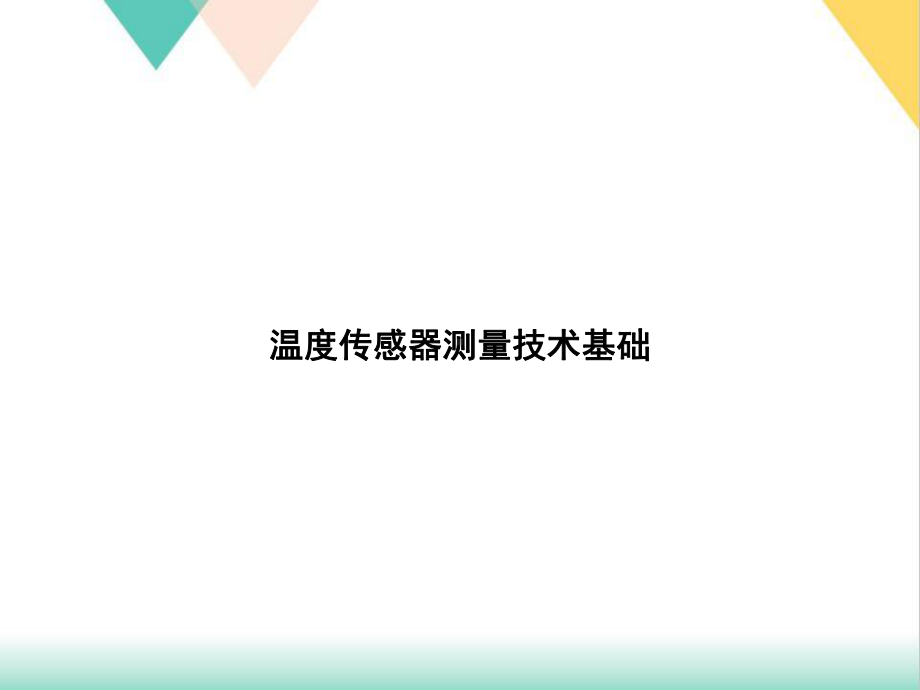 温度传感器测量技术基础